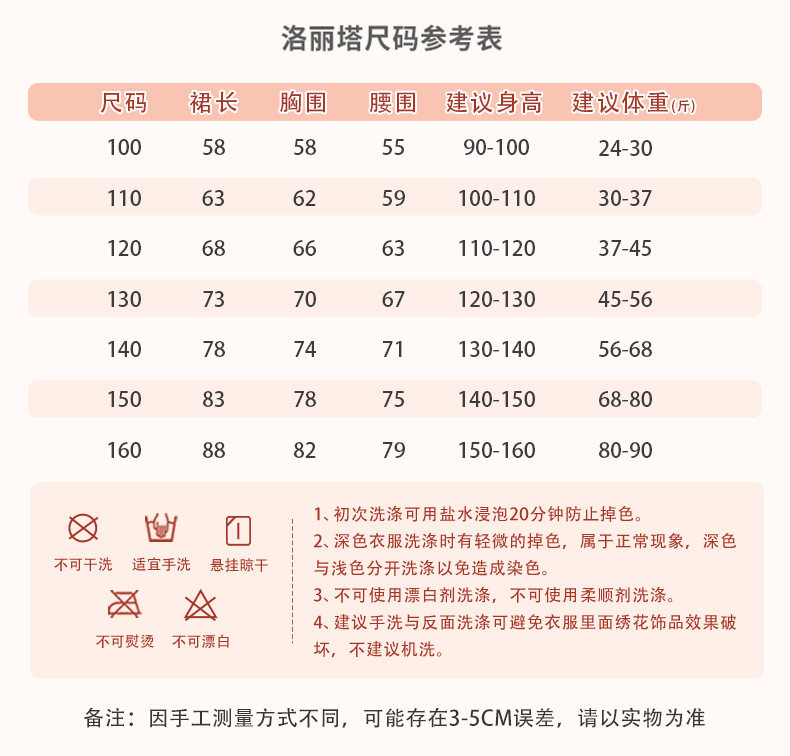 洛丽塔尺码参考表

| 尺码 | 裙长 | 胸围 | 腰围 | 建议身高 | 建议体重(斤) |
|---|---|---|---|---|---|
| 100 | 58 | 58 | 55 | 90-100 | 24-30 |
| 110 | 63 | 62 | 59 | 100-110 | 30-37 |
| 120 | 68 | 66 | 63 | 110-120 | 37-45 |
| 130 | 73 | 70 | 67 | 120-130 | 45-56 |
| 140 | 78 | 74 | 71 | 130-140 | 56-68 |
| 150 | 83 | 78 | 75 | 140-150 | 68-80 |
| 160 | 88 | 82 | 79 | 150-160 | 80-90 |

不可干洗 适宜手洗 悬挂晾干
不可熨烫 不可漂白

1、初次洗涤可用盐水浸泡20分钟防止掉色。
2、深色衣服洗涤时有轻微的掉色，属于正常现象，深色与浅色分开洗涤以免造成染色。
3、不可使用漂白剂洗涤，不可使用柔顺剂洗涤。
4、建议手洗与反面洗涤可避免衣服里面绣花饰品效果破坏，不建议机洗。

备注：因手工测量方式不同，可能存在3-5CM误差，请以实物为准